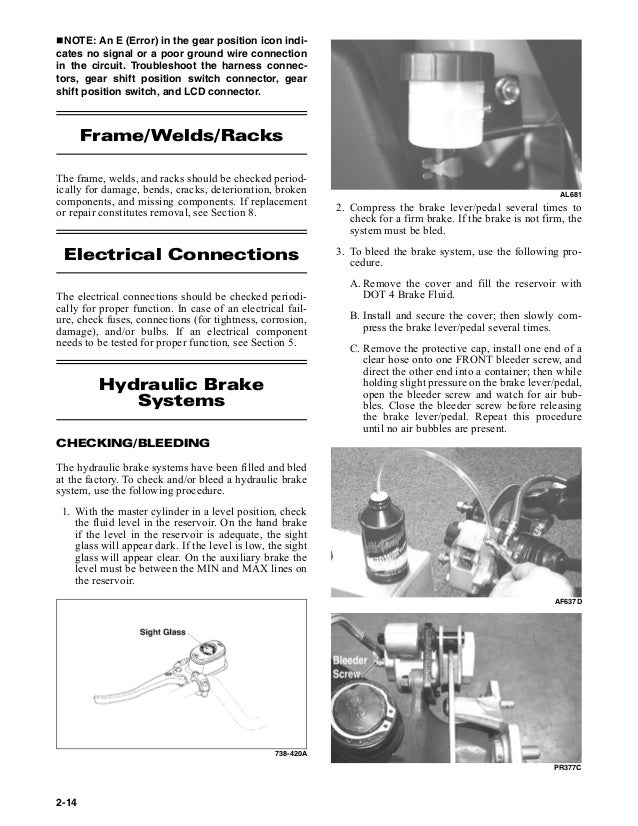 ■NOTE: An E (Error) in the gear position icon indicates no signal or a poor ground wire connection in the circuit. Troubleshoot the harness connectors, gear shift position switch connector, gear shift position switch, and LCD connector.

Frame/Welds/Racks

The frame, welds, and racks should be checked periodically for damage, bends, cracks, deterioration, broken components, and missing components. If replacement or repair constitutes removal, see Section 8.

Electrical Connections

The electrical connections should be checked periodically for proper function. In case of an electrical failure, check fuses, connections (for tightness, corrosion, damage), and/or bulbs. If an electrical component needs to be tested for proper function, see Section 5.

Hydraulic Brake Systems

CHECKING/BLEEDING

The hydraulic brake systems have been filled and bled at the factory. To check and/or bleed a hydraulic brake system, use the following procedure.

1. With the master cylinder in a level position, check the fluid level in the reservoir. On the hand brake if the level in the reservoir is adequate, the sight glass will appear dark. If the level is low, the sight glass will appear clear. On the auxiliary brake the level must be between the MIN and MAX lines on the reservoir.

Sight Glass

738-420A

AL681

2. Compress the brake lever/pedal several times to check for a firm brake. If the brake is not firm, the system must be bled.

3. To bleed the brake system, use the following procedure.

A. Remove the cover and fill the reservoir with DOT 4 Brake Fluid.

B. Install and secure the cover; then slowly compress the brake lever/pedal several times.

C. Remove the protective cap, install one end of a clear hose onto one FRONT bleeder screw, and direct the other end into a container; then while holding slight pressure on the brake lever/pedal, open the bleeder screw and watch for air bubbles. Close the bleeder screw before releasing the brake lever/pedal. Repeat this procedure until no air bubbles are present.

AF637D

Bleeder Screw

PR377C

2-14